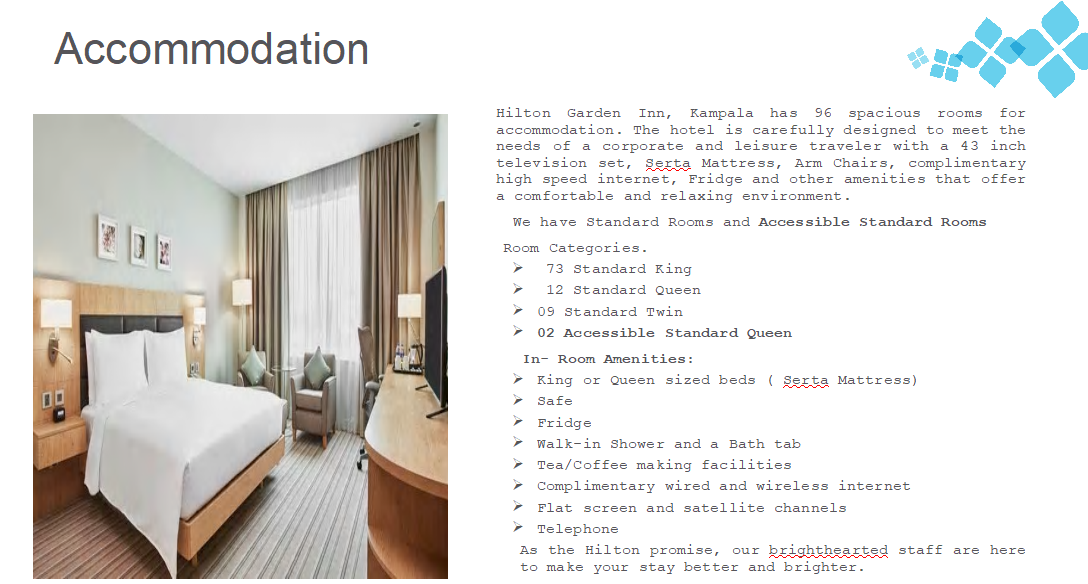 Accommodation

Hilton Garden Inn, Kampala has 96 spacious rooms for accommodation. The hotel is carefully designed to meet the needs of a corporate and leisure traveler with a 43 inch television set, Serta Mattress, Arm Chairs, complimentary high speed internet, Fridge and other amenities that offer a comfortable and relaxing environment.

We have Standard Rooms and Accessible Standard Rooms

Room Categories.
➢ 73 Standard King
➢ 12 Standard Queen
➢ 09 Standard Twin
➢ 02 Accessible Standard Queen

In- Room Amenities:
➢ King or Queen sized beds ( Serta Mattress)
➢ Safe
➢ Fridge
➢ Walk-in Shower and a Bath tab
➢ Tea/Coffee making facilities
➢ Complimentary wired and wireless internet
➢ Flat screen and satellite channels
➢ Telephone

As the Hilton promise, our brighthearted staff are here to make your stay better and brighter.